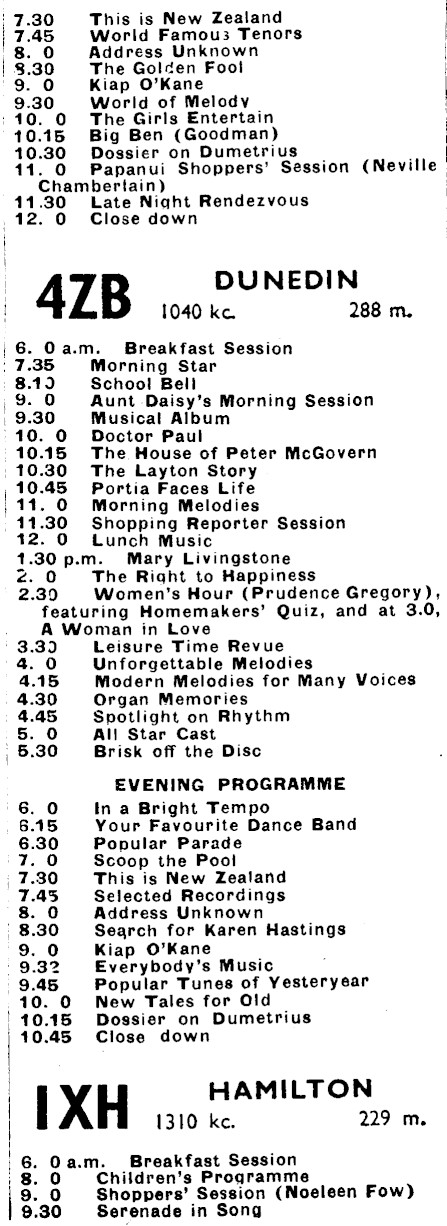 7.30 This is New Zealand
7.45 World Famous Tenors
8. 0 Address Unknown
8.30 The Golden Fool
9. 0 Kiap O'Kane
9.30 World of Melody
10. 0 The Girls Entertain
10.15 Big Ben (Goodman)
10.30 Dossier on Dumetrius
11. 0 Papanui Shoppers' Session (Neville Chamberlain)
11.30 Late Night Rendezvous
12. 0 Close down

4ZB DUNEDIN 1040 kc. 288 m.

6. 0 a.m. Breakfast Session
7.35 Morning Star
8.10 School Bell
9. 0 Aunt Daisy's Morning Session
9.30 Musical Album
10. 0 Doctor Paul
10.15 The House of Peter McGovern
10.30 The Layton Story
10.45 Portia Faces Life
11. 0 Morning Melodies
11.30 Shopping Reporter Session
12. 0 Lunch Music
1.30 p.m. Mary Livingstone
2. 0 The Right to Happiness
2.30 Women's Hour (Prudence Gregory), featuring Homemakers' Quiz, and at 3.0, A Woman in Love
3.30 Leisure Time Revue
4. 0 Unforgettable Melodies
4.15 Modern Melodies for Many Voices
4.30 Organ Memories
4.45 Spotlight on Rhythm
5. 0 All Star Cast
5.30 Brisk off the Disc

EVENING PROGRAMME

6. 0 In a Bright Tempo
6.15 Your Favourite Dance Band
6.30 Popular Parade
7. 0 Scoop the Pool
7.30 This is New Zealand
7.45 Selected Recordings
8. 0 Address Unknown
8.30 Search for Karen Hastings
9. 0 Kiap O'Kane
9.32 Everybody's Music
9.45 Popular Tunes of Yesteryear
10. 0 New Tales for Old
10.15 Dossier on Dumetrius
10.45 Close down

1XH HAMILTON 1310 kc. 229 m.

6. 0 a.m. Breakfast Session
8. 0 Children's Programme
9. 0 Shoppers' Session (Noeleen Fow)
9.30 Serenade in Song